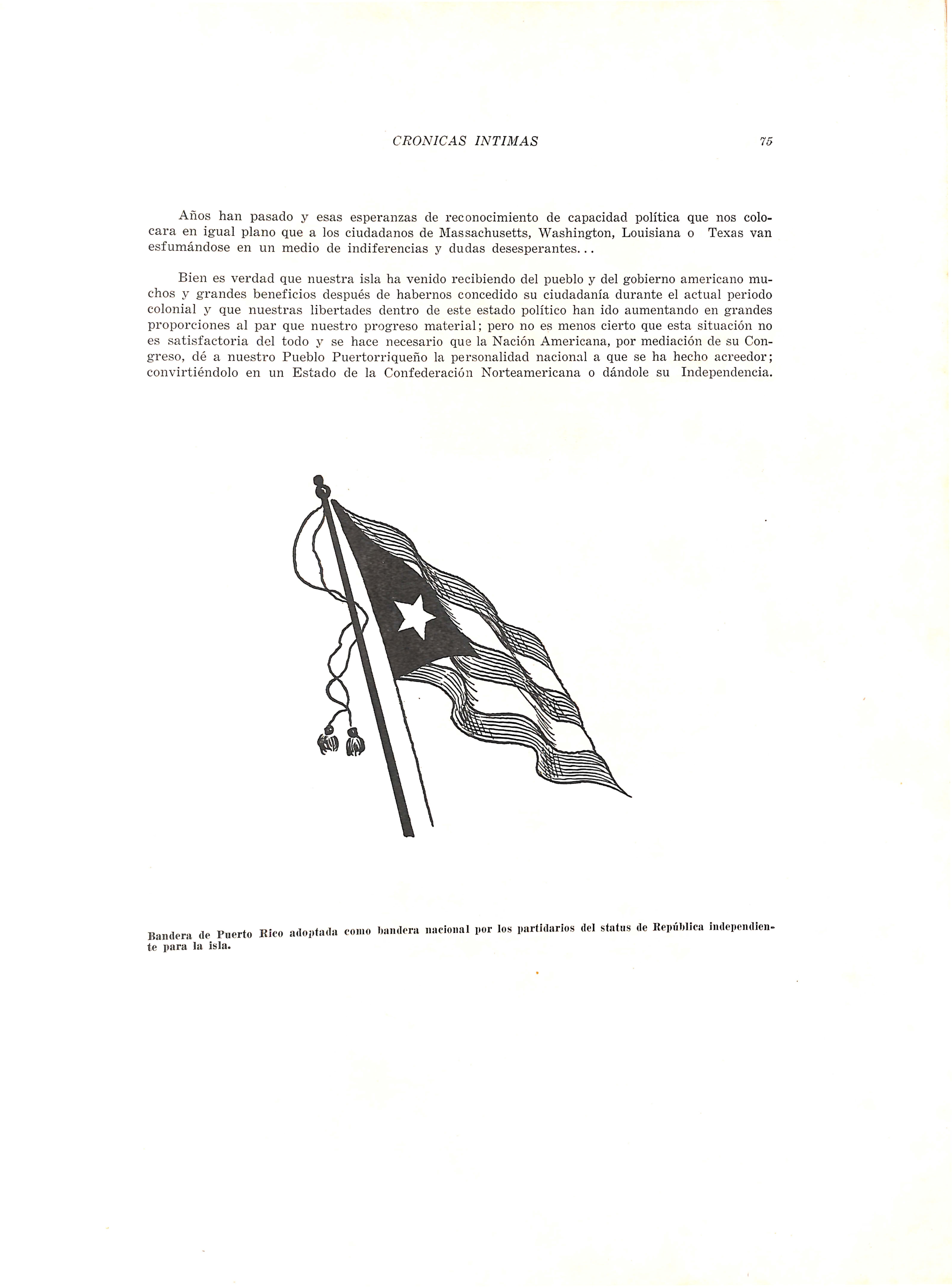 CRONICAS INTIMAS 75

Años han pasado y esas esperanzas de reconocimiento de capacidad política que nos colocara en igual plano que a los ciudadanos de Massachusetts, Washington, Louisiana o Texas van esfumándose en un medio de indiferencias y dudas desesperantes...

Bien es verdad que nuestra isla ha venido recibiendo del pueblo y del gobierno americano muchos y grandes beneficios después de habernos concedido su ciudadanía durante el actual periodo colonial y que nuestras libertades dentro de este estado político han ido aumentando en grandes proporciones al par que nuestro progreso material; pero no es menos cierto que esta situación no es satisfactoria del todo y se hace necesario que la Nación Americana, por mediación de su Congreso, dé a nuestro Pueblo Puertorriqueño la personalidad nacional a que se ha hecho acreedor; convirtiéndolo en un Estado de la Confederación Norteamericana o dándole su Independencia.

Bandera de Puerto Rico adoptada como bandera nacional por los partidarios del status de República independiente para la isla.